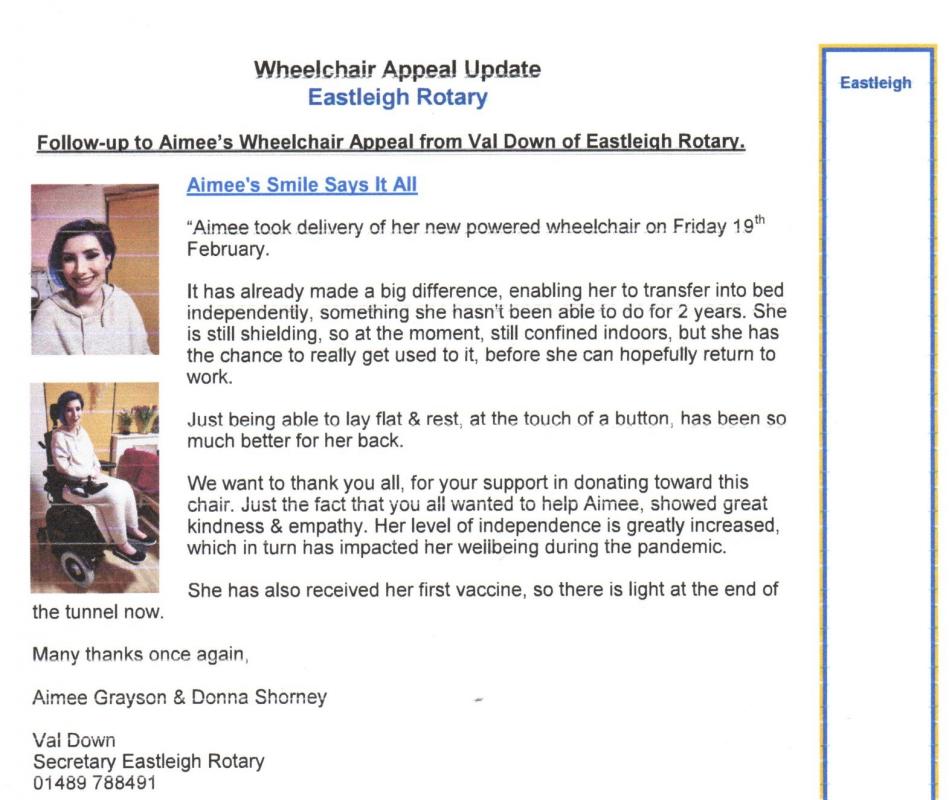 Wheelchair Appeal Update
Eastleigh Rotary

Follow-up to Aimee's Wheelchair Appeal from Val Down of Eastleigh Rotary.

Aimee's Smile Says It All

"Aimee took delivery of her new powered wheelchair on Friday 19$^{th}$ February.

It has already made a big difference, enabling her to transfer into bed independently, something she hasn't been able to do for 2 years. She is still shielding, so at the moment, still confined indoors, but she has the chance to really get used to it, before she can hopefully return to work.

Just being able to lay flat & rest, at the touch of a button, has been so much better for her back.

We want to thank you all, for your support in donating toward this chair. Just the fact that you all wanted to help Aimee, showed great kindness & empathy. Her level of independence is greatly increased, which in turn has impacted her wellbeing during the pandemic.

She has also received her first vaccine, so there is light at the end of the tunnel now.

Many thanks once again,

Aimee Grayson & Donna Shorney

Val Down
Secretary Eastleigh Rotary
01489 788491

Eastleigh